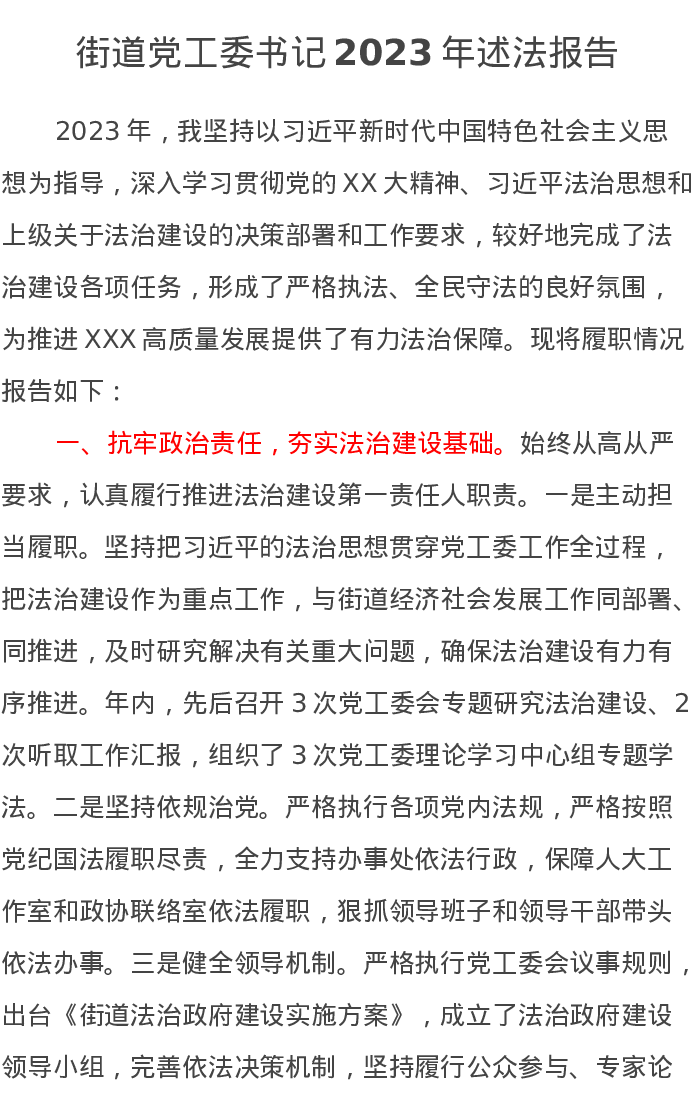 街道党工委书记 2023 年述法报告

2023 年，我坚持以习近平新时代中国特色社会主义思想为指导，深入学习贯彻党的 XX 大精神、习近平法治思想和上级关于法治建设的决策部署和工作要求，较好地完成了法治建设各项任务，形成了严格执法、全民守法的良好氛围，为推进 XXX 高质量发展提供了有力法治保障。现将履职情况报告如下：

一、抗牢政治责任，夯实法治建设基础。始终从高从严要求，认真履行推进法治建设第一责任人职责。一是主动担当履职。坚持把习近平的法治思想贯穿党工委工作全过程，把法治建设作为重点工作，与街道经济社会发展工作同部署、同推进，及时研究解决有关重大问题，确保法治建设有力有序推进。年内，先后召开 3 次党工委会专题研究法治建设、2 次听取工作汇报，组织了 3 次党工委理论学习中心组专题学法。二是坚持依规治党。严格执行各项党内法规，严格按照党纪国法履职尽责，全力支持办事处依法行政，保障人大工作室和政协联络室依法履职，狠抓领导班子和领导干部带头依法办事。三是健全领导机制。严格执行党工委会议事规则，出台《街道法治政府建设实施方案》，成立了法治政府建设领导小组，完善依法决策机制，坚持履行公众参与、专家论